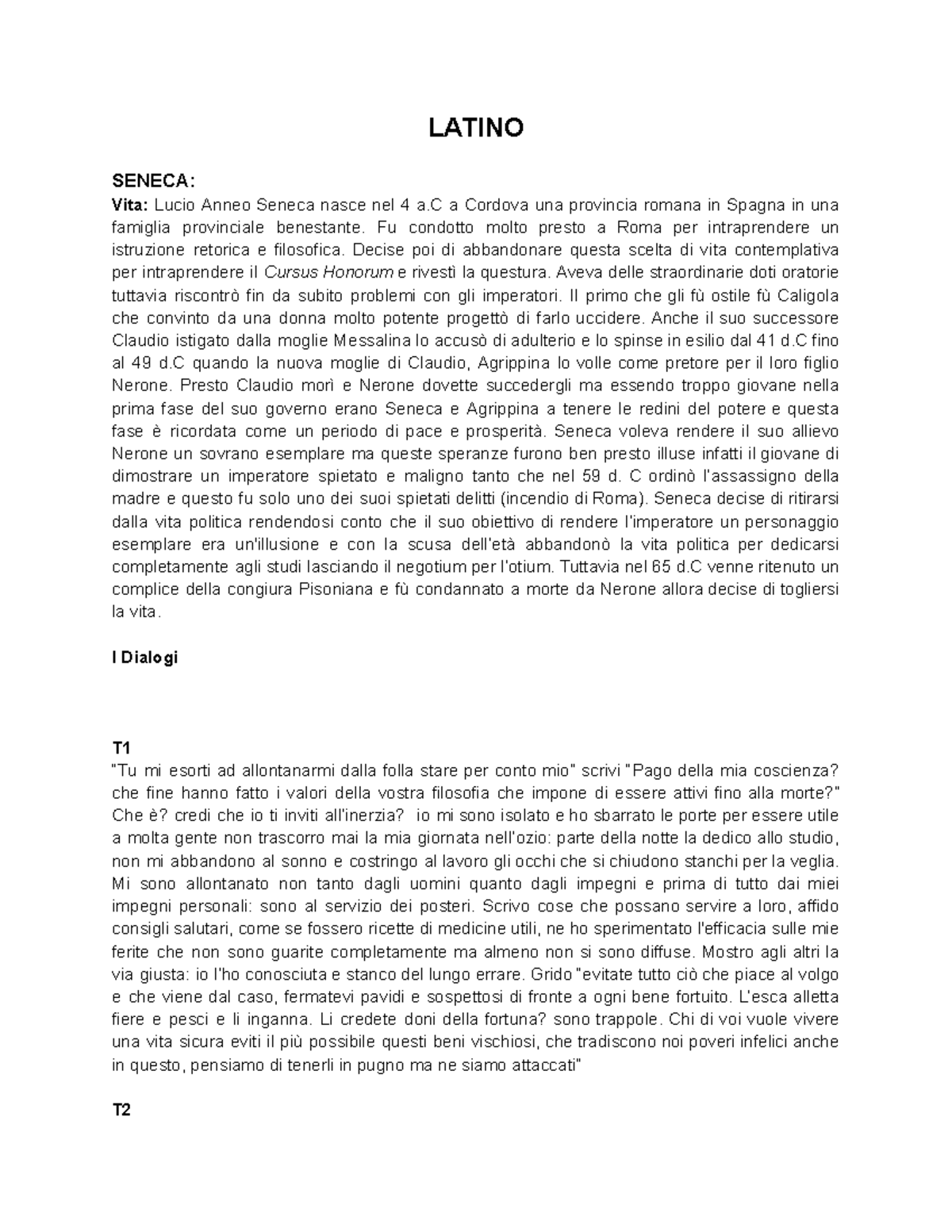 LATINO

SENECA:

Vita: Lucio Anneo Seneca nasce nel 4 a.C a Cordova una provincia romana in Spagna in una famiglia provinciale benestante. Fu condotto molto presto a Roma per intraprendere un istruzione retorica e filosofica. Decise poi di abbandonare questa scelta di vita contemplativa per intraprendere il Cursus Honorum e rivestì la questura. Aveva delle straordinarie doti oratorie tuttavia riscontrò fin da subito problemi con gli imperatori. Il primo che gli fù ostile fù Caligola che convinto da una donna molto potente progettò di farlo uccidere. Anche il suo successore Claudio istigato dalla moglie Messalina lo accusò di adulterio e lo spinse in esilio dal 41 d.C fino al 49 d.C quando la nuova moglie di Claudio, Agrippina lo volle come pretore per il loro figlio Nerone. Presto Claudio morì e Nerone dovette succedergli ma essendo troppo giovane nella prima fase del suo governo erano Seneca e Agrippina a tenere le redini del potere e questa fase è ricordata come un periodo di pace e prosperità. Seneca voleva rendere il suo allievo Nerone un sovrano esemplare ma queste speranze furono ben presto illuse infatti il giovane di dimostrare un imperatore spietato e maligno tanto che nel 59 d. C ordinò l'assassigno della madre e questo fu solo uno dei suoi spietati delitti (incendio di Roma). Seneca decise di ritirarsi dalla vita politica rendendosi conto che il suo obiettivo di rendere l'imperatore un personaggio esemplare era un'illusione e con la scusa dell'età abbandonò la vita politica per dedicarsi completamente agli studi lasciando il negotium per l'otium. Tuttavia nel 65 d.C venne ritenuto un complice della congiura Pisoniana e fù condannato a morte da Nerone allora decise di togliersi la vita.

I Dialogi

T1

"Tu mi esorti ad allontanarmi dalla folla stare per conto mio" scrivi "Pago della mia coscienza? che fine hanno fatto i valori della vostra filosofia che impone di essere attivi fino alla morte?" Che è? credi che io ti inviti all'inerzia? io mi sono isolato e ho sbarrato le porte per essere utile a molta gente non trascorro mai la mia giornata nell'ozio: parte della notte la dedico allo studio, non mi abbandono al sonno e costringo al lavoro gli occhi che si chiudono stanchi per la veglia. Mi sono allontanato non tanto dagli uomini quanto dagli impegni e prima di tutto dai miei impegni personali: sono al servizio dei posteri. Scrivo cose che possano servire a loro, affido consigli salutari, come se fossero ricette di medicine utili, ne ho sperimentato l'efficacia sulle mie ferite che non sono guarite completamente ma almeno non si sono diffuse. Mostro agli altri la via giusta: io l'ho conosciuta e stanco del lungo errare. Grido "evitate tutto ciò che piace al volgo e che viene dal caso, fermatevi pavidi e sospettosi di fronte a ogni bene fortuito. L'esca alletta fiere e pesci e li inganna. Li credete doni della fortuna? sono trappole. Chi di voi vuole vivere una vita sicura eviti il più possibile questi beni vischiosi, che tradiscono noi poveri infelici anche in questo, pensiamo di tenerli in pugno ma ne siamo attaccati"

T2